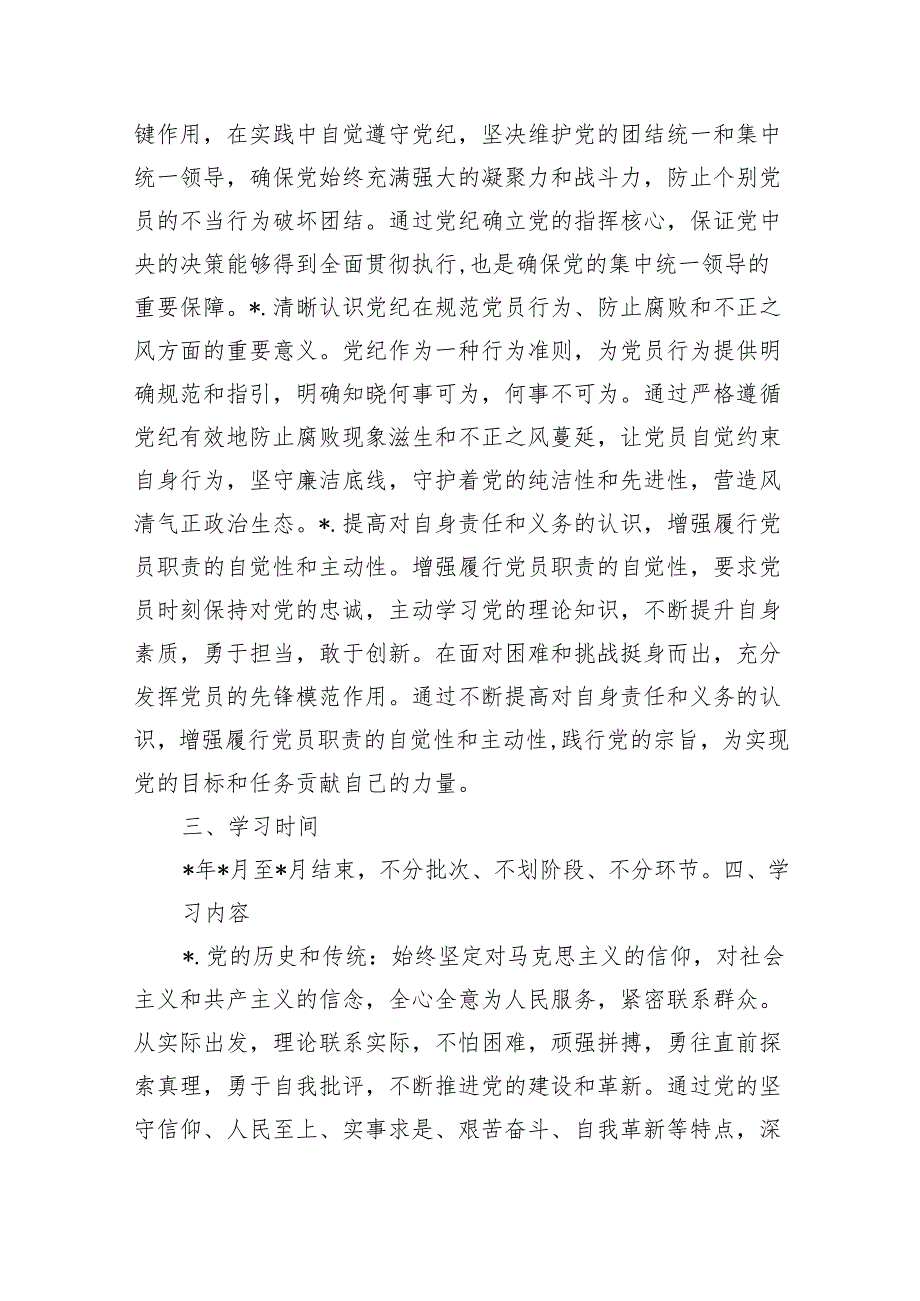 键作用，在实践中自觉遵守党纪，坚决维护党的团结统一和集中统一领导，确保党始终充满强大的凝聚力和战斗力，防止个别党员的不当行为破坏团结。通过党纪确立党的指挥核心，保证党中央的决策能够得到全面贯彻执行,也是确保党的集中统一领导的重要保障。*.清晰认识党纪在规范党员行为、防止腐败和不正之风方面的重要意义。党纪作为一种行为准则，为党员行为提供明确规范和指引，明确知晓何事可为，何事不可为。通过严格遵循党纪有效地防止腐败现象滋生和不正之风蔓延，让党员自觉约束自身行为，坚守廉洁底线，守护着党的纯洁性和先进性，营造风清气正政治生态。*.提高对自身责任和义务的认识，增强履行党员职责的自觉性和主动性。增强履行党员职责的自觉性，要求党员时刻保持对党的忠诚，主动学习党的理论知识，不断提升自身素质，勇于担当，敢于创新。在面对困难和挑战挺身而出，充分发挥党员的先锋模范作用。通过不断提高对自身责任和义务的认识，增强履行党员职责的自觉性和主动性,践行党的宗旨，为实现党的目标和任务贡献自己的力量。

三、学习时间

*年*月至*月结束，不分批次、不划阶段、不分环节。四、学习内容

*.党的历史和传统：始终坚定对马克思主义的信仰，对社会主义和共产主义的信念，全心全意为人民服务，紧密联系群众。从实际出发，理论联系实际，不怕困难，顽强拼搏，勇往直前探索真理，勇于自我批评，不断推进党的建设和革新。通过党的坚守信仰、人民至上、实事求是、艰苦奋斗、自我革新等特点，深